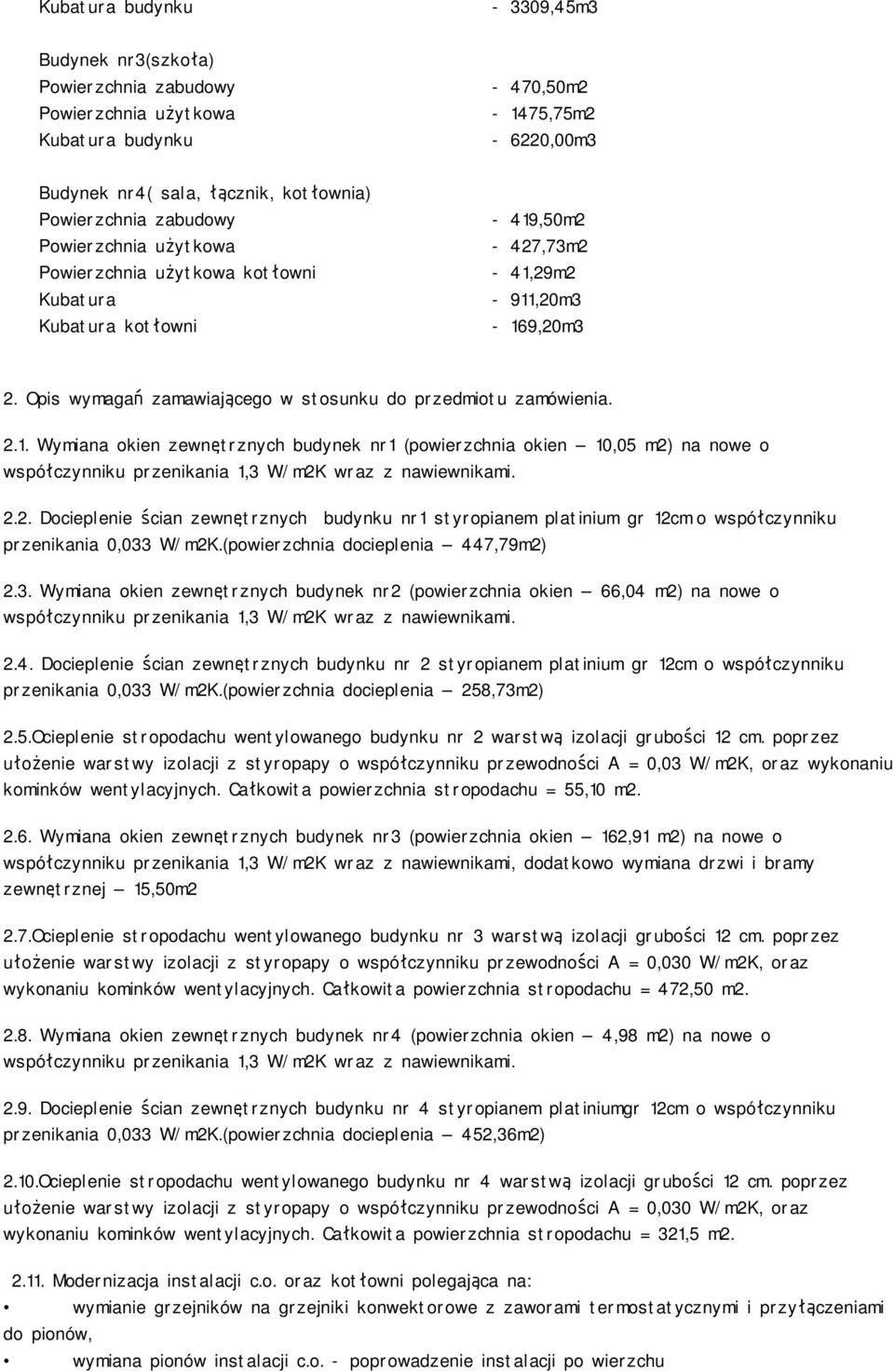 Kubatura budynku - 3309,45m3

Budynek nr3(szkoła)
Powierzchnia zabudowy - 470,50m2
Powierzchnia użytkowa - 1475,75m2
Kubatura budynku - 6220,00m3

Budynek nr4( sala, łącznik, kotłownia)
Powierzchnia zabudowy - 419,50m2
Powierzchnia użytkowa - 427,73m2
Powierzchnia użytkowa kotłowni - 41,29m2
Kubatura - 911,20m3
Kubatura kotłowni - 169,20m3

2. Opis wymagań zamawiającego w stosunku do przedmiotu zamówienia.

2.1. Wymiana okien zewnętrznych budynek nr1 (powierzchnia okien – 10,05 m2) na nowe o współczynniku przenikania 1,3 W/m2K wraz z nawiewnikami.

2.2. Docieplenie ścian zewnętrznych budynku nr1 styropianem platinium gr 12cm o współczynniku przenikania 0,033 W/m2K.(powierzchnia docieplenia – 447,79m2)

2.3. Wymiana okien zewnętrznych budynek nr2 (powierzchnia okien – 66,04 m2) na nowe o współczynniku przenikania 1,3 W/m2K wraz z nawiewnikami.

2.4. Docieplenie ścian zewnętrznych budynku nr 2 styropianem platinium gr 12cm o współczynniku przenikania 0,033 W/m2K.(powierzchnia docieplenia – 258,73m2)

2.5.Ocieplenie stropodachu wentylowanego budynku nr 2 warstwą izolacji grubości 12 cm. poprzez ułożenie warstwy izolacji z styropapy o współczynniku przewodności A = 0,03 W/m2K, oraz wykonaniu kominków wentylacyjnych. Całkowita powierzchnia stropodachu = 55,10 m2.

2.6. Wymiana okien zewnętrznych budynek nr3 (powierzchnia okien – 162,91 m2) na nowe o współczynniku przenikania 1,3 W/m2K wraz z nawiewnikami, dodatkowo wymiana drzwi i bramy zewnętrznej – 15,50m2

2.7.Ocieplenie stropodachu wentylowanego budynku nr 3 warstwą izolacji grubości 12 cm. poprzez ułożenie warstwy izolacji z styropapy o współczynniku przewodności A = 0,030 W/m2K, oraz wykonaniu kominków wentylacyjnych. Całkowita powierzchnia stropodachu = 472,50 m2.

2.8. Wymiana okien zewnętrznych budynek nr4 (powierzchnia okien – 4,98 m2) na nowe o współczynniku przenikania 1,3 W/m2K wraz z nawiewnikami.

2.9. Docieplenie ścian zewnętrznych budynku nr 4 styropianem platiniumgr 12cm o współczynniku przenikania 0,033 W/m2K.(powierzchnia docieplenia – 452,36m2)

2.10.Ocieplenie stropodachu wentylowanego budynku nr 4 warstwą izolacji grubości 12 cm. poprzez ułożenie warstwy izolacji z styropapy o współczynniku przewodności A = 0,030 W/m2K, oraz wykonaniu kominków wentylacyjnych. Całkowita powierzchnia stropodachu = 321,5 m2.

2.11. Modernizacja instalacji c.o. oraz kotłowni polegająca na:
• wymianie grzejników na grzejniki konwektorowe z zaworami termostatycznymi i przyłączeniami do pionów,
• wymiana pionów instalacji c.o. - poprowadzenie instalacji po wierzchu